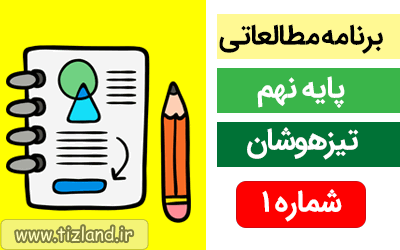 برنامه مطالعاتی

پایه نهم

تیزهوشان

شماره ۱

www.tizland.ir